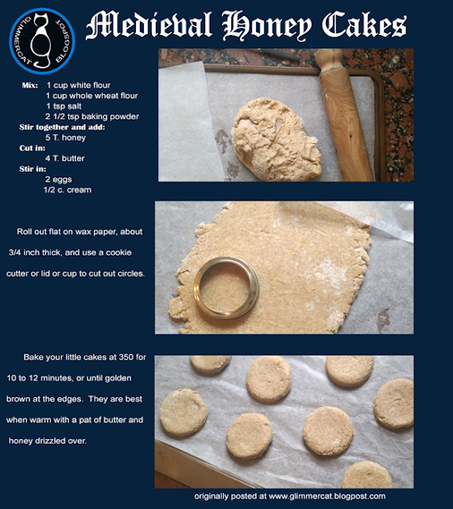 GLIMMERCAT BLOGSPOT

Medieval Honey Cakes

Mix: 1 cup white flour
1 cup whole wheat flour
1 tsp salt
2 1/2 tsp baking powder
Stir together and add:
5 T. honey
Cut in:
4 T. butter
Stir in:
2 eggs
1/2 c. cream

Roll out flat on wax paper, about 3/4 inch thick, and use a cookie cutter or lid or cup to cut out circles.

Bake your little cakes at 350 for 10 to 12 minutes, or until golden brown at the edges. They are best when warm with a pat of butter and honey drizzled over.

originally posted at www.glimmercat.blogpost.com